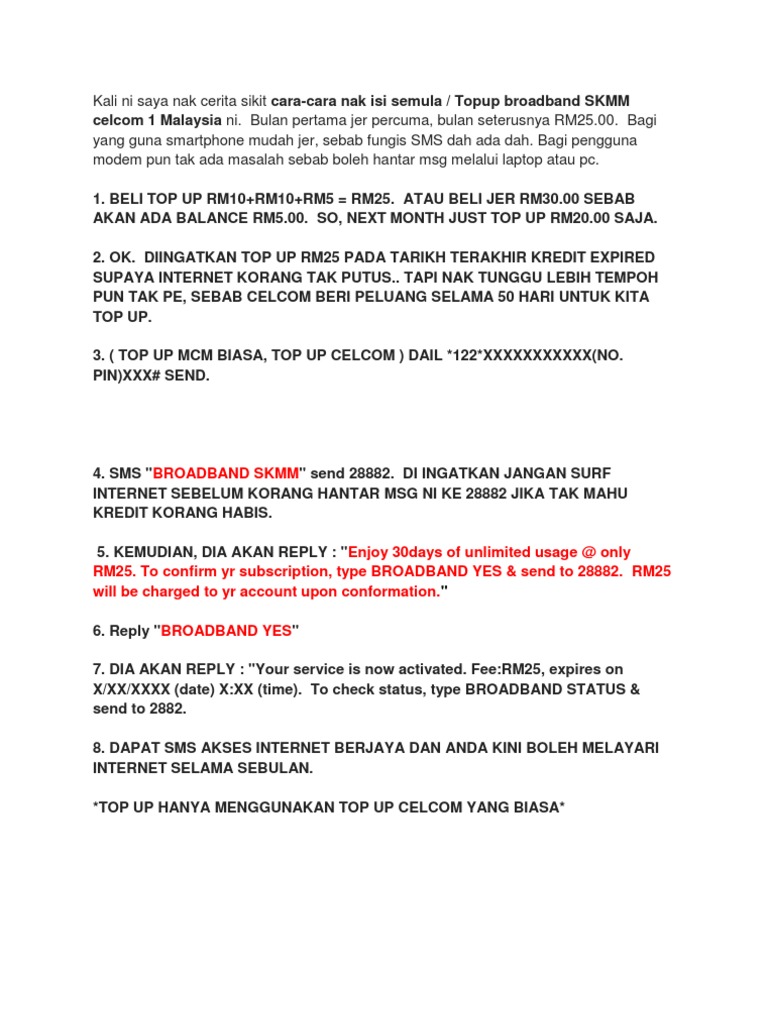 Kali ni saya nak cerita sikit cara-cara nak isi semula / Topup broadband SKMM celcom 1 Malaysia ni. Bulan pertama jer percuma, bulan seterusnya RM25.00. Bagi yang guna smartphone mudah jer, sebab fungis SMS dah ada dah. Bagi pengguna modem pun tak ada masalah sebab boleh hantar msg melalui laptop atau pc.

1. BELI TOP UP RM10+RM10+RM5 = RM25. ATAU BELI JER RM30.00 SEBAB AKAN ADA BALANCE RM5.00. SO, NEXT MONTH JUST TOP UP RM20.00 SAJA.

2. OK. DIINGATKAN TOP UP RM25 PADA TARIKH TERAKHIR KREDIT EXPIRED SUPAYA INTERNET KORANG TAK PUTUS.. TAPI NAK TUNGGU LEBIH TEMPOH PUN TAK PE, SEBAB CELCOM BERI PELUANG SELAMA 50 HARI UNTUK KITA TOP UP.

3. ( TOP UP MCM BIASA, TOP UP CELCOM ) DAIL *122*XXXXXXXXXXX(NO. PIN)XXX# SEND.

4. SMS "BROADBAND SKMM" send 28882. DI INGATKAN JANGAN SURF INTERNET SEBELUM KORANG HANTAR MSG NI KE 28882 JIKA TAK MAHU KREDIT KORANG HABIS.

5. KEMUDIAN, DIA AKAN REPLY : "Enjoy 30days of unlimited usage @ only RM25. To confirm yr subscription, type BROADBAND YES & send to 28882. RM25 will be charged to yr account upon conformation."

6. Reply "BROADBAND YES"

7. DIA AKAN REPLY : "Your service is now activated. Fee:RM25, expires on X/XX/XXXX (date) X:XX (time). To check status, type BROADBAND STATUS & send to 2882.

8. DAPAT SMS AKSES INTERNET BERJAYA DAN ANDA KINI BOLEH MELAYARI INTERNET SELAMA SEBULAN.

*TOP UP HANYA MENGGUNAKAN TOP UP CELCOM YANG BIASA*